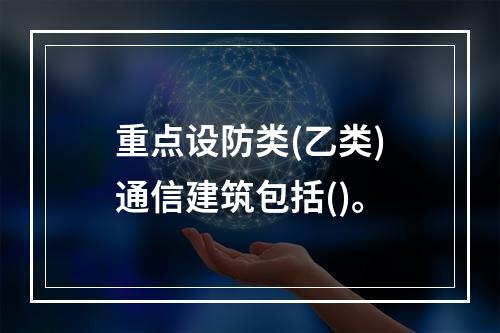 重点设防类(乙类)通信建筑包括()。